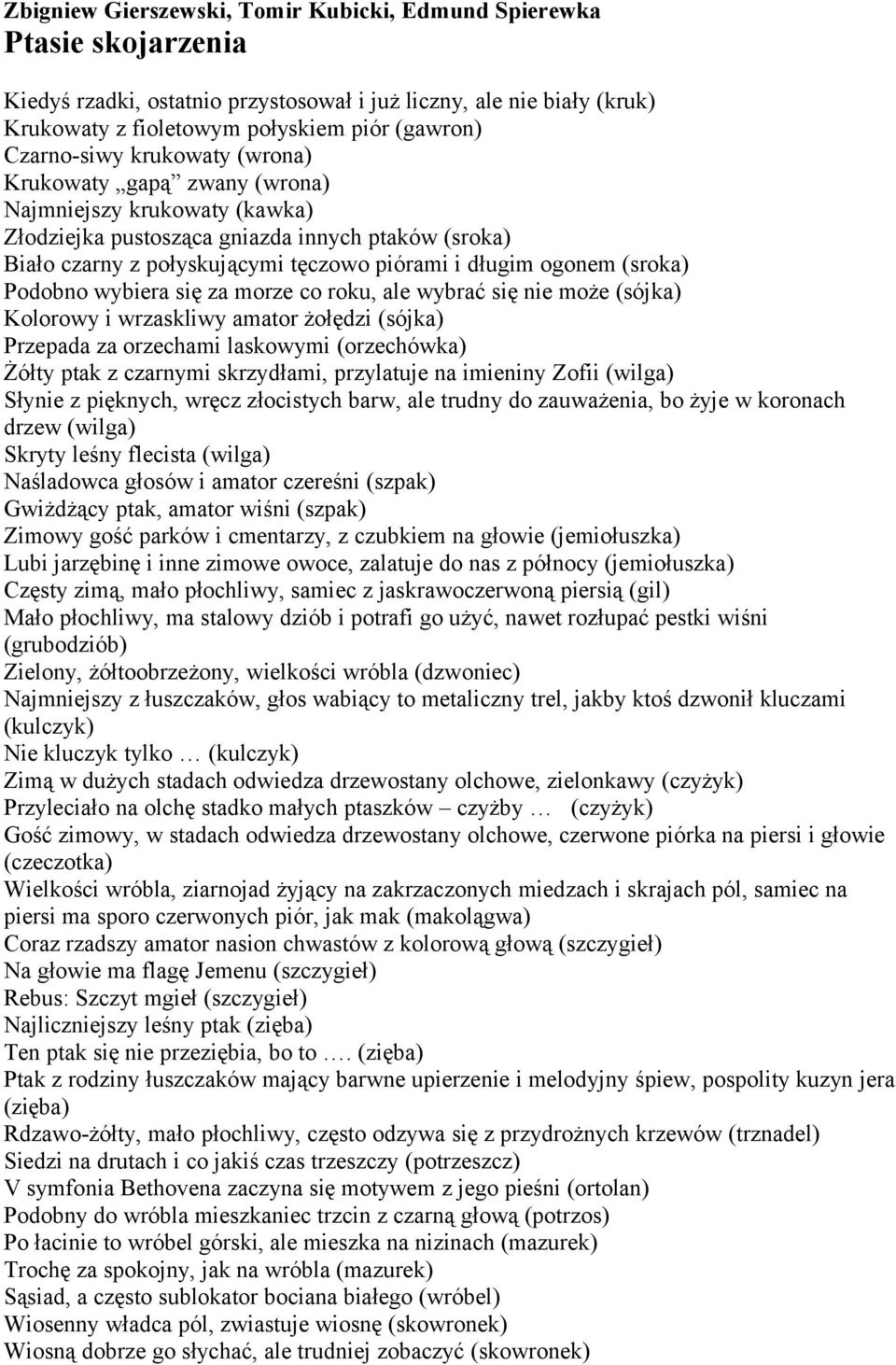 Zbigniew Gierszewski, Tomir Kubicki, Edmund Spierewka
Ptasie skojarzenia

Kiedyś rzadki, ostatnio przystosował i już liczny, ale nie biały (kruk)
Krukowaty z fioletowym połyskiem piór (gawron)
Czarno-siwy krukowaty (wrona)
Krukowaty „gapą” zwany (wrona)
Najmniejszy krukowaty (kawka)
Złodziejka pustosząca gniazda innych ptaków (sroka)
Biało czarny z połyskującymi tęczowo piórami i długim ogonem (sroka)
Podobno wybiera się za morze co roku, ale wybrać się nie może (sójka)
Kolorowy i wrzaskliwy amator żołędzi (sójka)
Przepada za orzechami laskowymi (orzechówka)
Żółty ptak z czarnymi skrzydłami, przylatuje na imieniny Zofii (wilga)
Słynie z pięknych, wręcz złocistych barw, ale trudny do zauważenia, bo żyje w koronach drzew (wilga)
Skryty leśny flecista (wilga)
Naśladowca głosów i amator czereśni (szpak)
Gwiżdżący ptak, amator wiśni (szpak)
Zimowy gość parków i cmentarzy, z czubkiem na głowie (jemiołuszka)
Lubi jarzębinę i inne zimowe owoce, zalatuje do nas z północy (jemiołuszka)
Częsty zimą, mało płochliwy, samiec z jaskrawoczerwoną piersią (gil)
Mało płochliwy, ma stalowy dziób i potrafi go użyć, nawet rozłupać pestki wiśni (grubodziób)
Zielony, żółtoobrzeżony, wielkości wróbla (dzwoniec)
Najmniejszy z łuszczaków, głos wabiący to metaliczny trel, jakby ktoś dzwonił kluczami (kulczyk)
Nie kluczyk tylko … (kulczyk)
Zimą w dużych stadach odwiedza drzewostany olchowe, zielonkawy (czyżyk)
Przyleciało na olchę stadko małych ptaszków – czyżby … (czyżyk)
Gość zimowy, w stadach odwiedza drzewostany olchowe, czerwone piórka na piersi i głowie (czeczotka)
Wielkości wróbla, ziarnojad żyjący na zakrzaczonych miedzach i skrajach pól, samiec na piersi ma sporo czerwonych piór, jak mak (makolągwa)
Coraz rzadszy amator nasion chwastów z kolorową głową (szczygieł)
Na głowie ma flagę Jemenu (szczygieł)
Rebus: Szczyt mgieł (szczygieł)
Najliczniejszy leśny ptak (zięba)
Ten ptak się nie przeziębia, bo to …. (zięba)
Ptak z rodziny łuszczaków mający barwne upierzenie i melodyjny śpiew, pospolity kuzyn jera (zięba)
Rdzawo-żółty, mało płochliwy, często odzywa się z przydrożnych krzewów (trznadel)
Siedzi na drutach i co jakiś czas trzeszczy (potrzeszcz)
V symfonia Bethovena zaczyna się motywem z jego pieśni (ortolan)
Podobny do wróbla mieszkaniec trzcin z czarną głową (potrzos)
Po łacinie to wróbel górski, ale mieszka na nizinach (mazurek)
Trochę za spokojny, jak na wróbla (mazurek)
Sąsiad, a często sublokator bociana białego (wróbel)
Wiosenny władca pól, zwiastuje wiosnę (skowronek)
Wiosną dobrze go słychać, ale trudniej zobaczyć (skowronek)